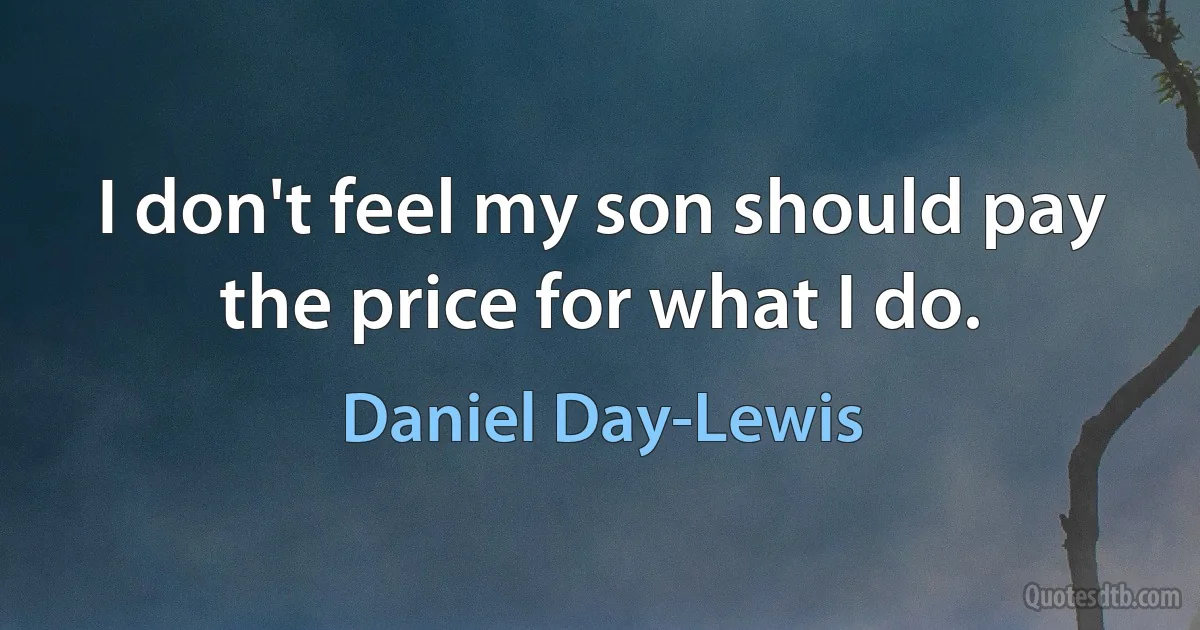 I don't feel my son should pay the price for what I do.

Daniel Day-Lewis

Quotesdtb.com